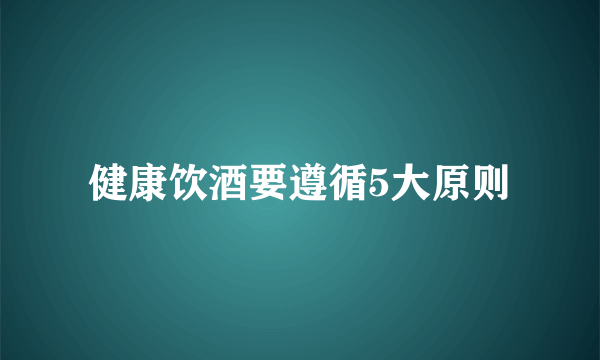 健康饮酒要遵循5大原则